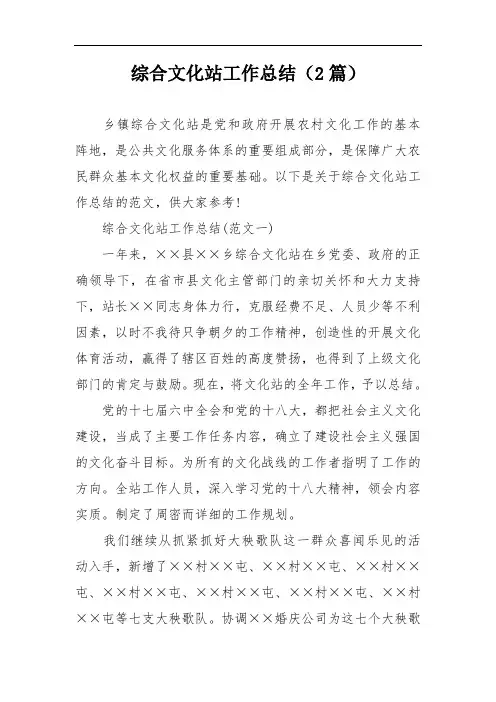 综合文化站工作总结（2篇）

乡镇综合文化站是党和政府开展农村文化工作的基本阵地，是公共文化服务体系的重要组成部分，是保障广大农民群众基本文化权益的重要基础。以下是关于综合文化站工作总结的范文，供大家参考!

综合文化站工作总结(范文一)

一年来，××县××乡综合文化站在乡党委、政府的正确领导下，在省市县文化主管部门的亲切关怀和大力支持下，站长××同志身体力行，克服经费不足、人员少等不利因素，以时不我待只争朝夕的工作精神，创造性的开展文化体育活动，赢得了辖区百姓的高度赞扬，也得到了上级文化部门的肯定与鼓励。现在，将文化站的全年工作，予以总结。

党的十七届六中全会和党的十八大，都把社会主义文化建设，当成了主要工作任务内容，确立了建设社会主义强国的文化奋斗目标。为所有的文化战线的工作者指明了工作的方向。全站工作人员，深入学习党的十八大精神，领会内容实质。制定了周密而详细的工作规划。

我们继续从抓紧抓好大秧歌队这一群众喜闻乐见的活动入手，新增了××村××屯、××村××屯、××村××屯、××村××屯、××村××屯、××村××屯、××村××屯等七支大秧歌队。协调××婚庆公司为这七个大秧歌